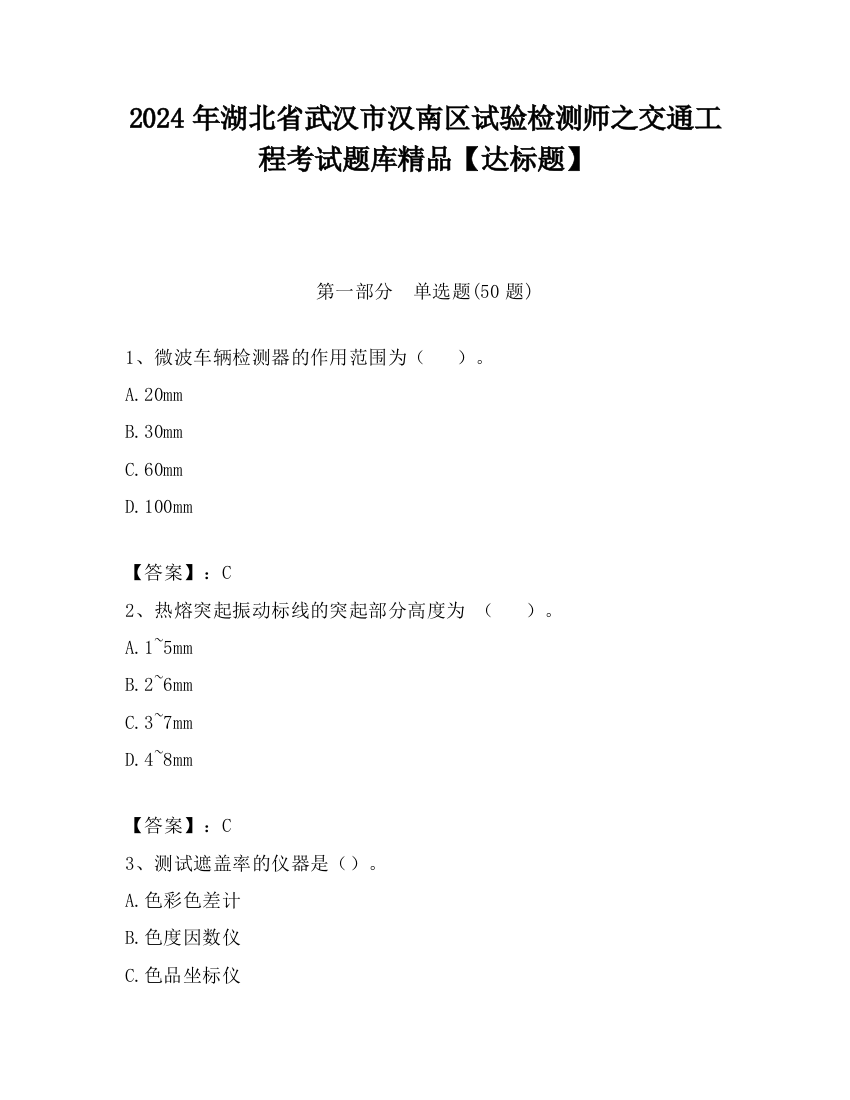 2024 年湖北省武汉市汉南区试验检测师之交通工程考试题库精品【达标题】

第一部分　单选题(50 题)

1、微波车辆检测器的作用范围为（　　）。

A. 20mm

B. 30mm

C. 60mm

D. 100mm

【答案】：C

2、热熔突起振动标线的突起部分高度为 （　　）。

A. 1~5mm

B. 2~6mm

C. 3~7mm

D. 4~8mm

【答案】：C

3、测试遮盖率的仪器是（）。

A. 色彩色差计

B. 色度因数仪

C. 色品坐标仪